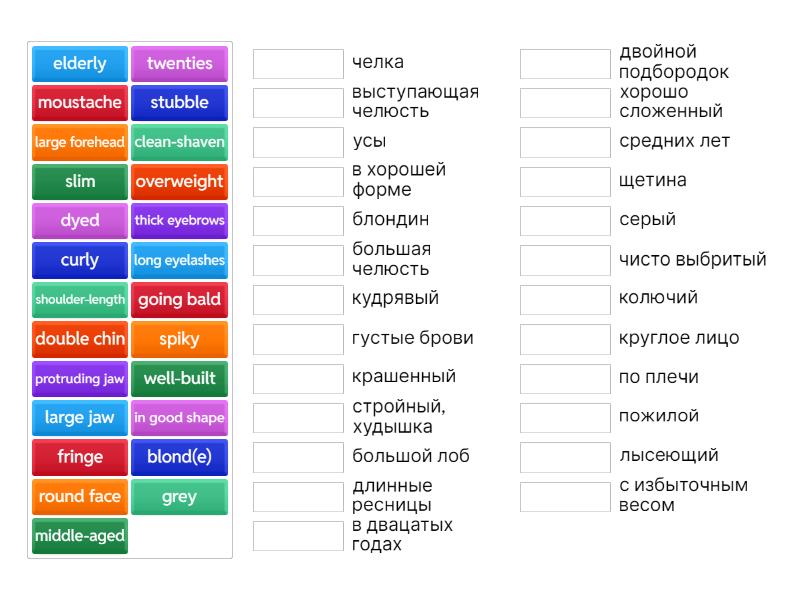 elderly
twenties
moustache
stubble
large forehead
clean-shaven
slim
overweight
dyed
thick eyebrows
curly
long eyelashes
shoulder-length
going bald
double chin
spiky
protruding jaw
well-built
large jaw
in good shape
fringe
blond(e)
round face
grey
middle-aged

челка
выступающая челюсть
усы
в хорошей форме
блондин
большая челюсть
кудрявый
густые брови
крашенный
стройный, худышка
большой лоб
длинные ресницы
в двацатых годах

двойной подбородок
хорошо сложенный
средних лет
щетина
серый
чисто выбритый
колючий
круглое лицо
по плечи
пожилой
лысеющий
с избыточным весом